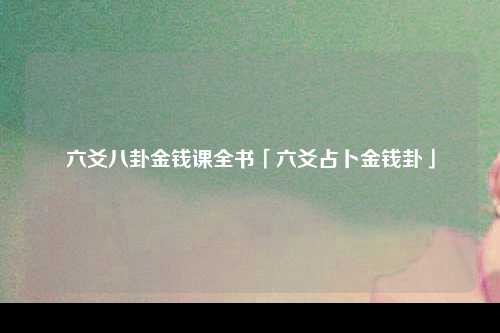 六爻八卦金钱课全书「六爻占卜金钱卦」